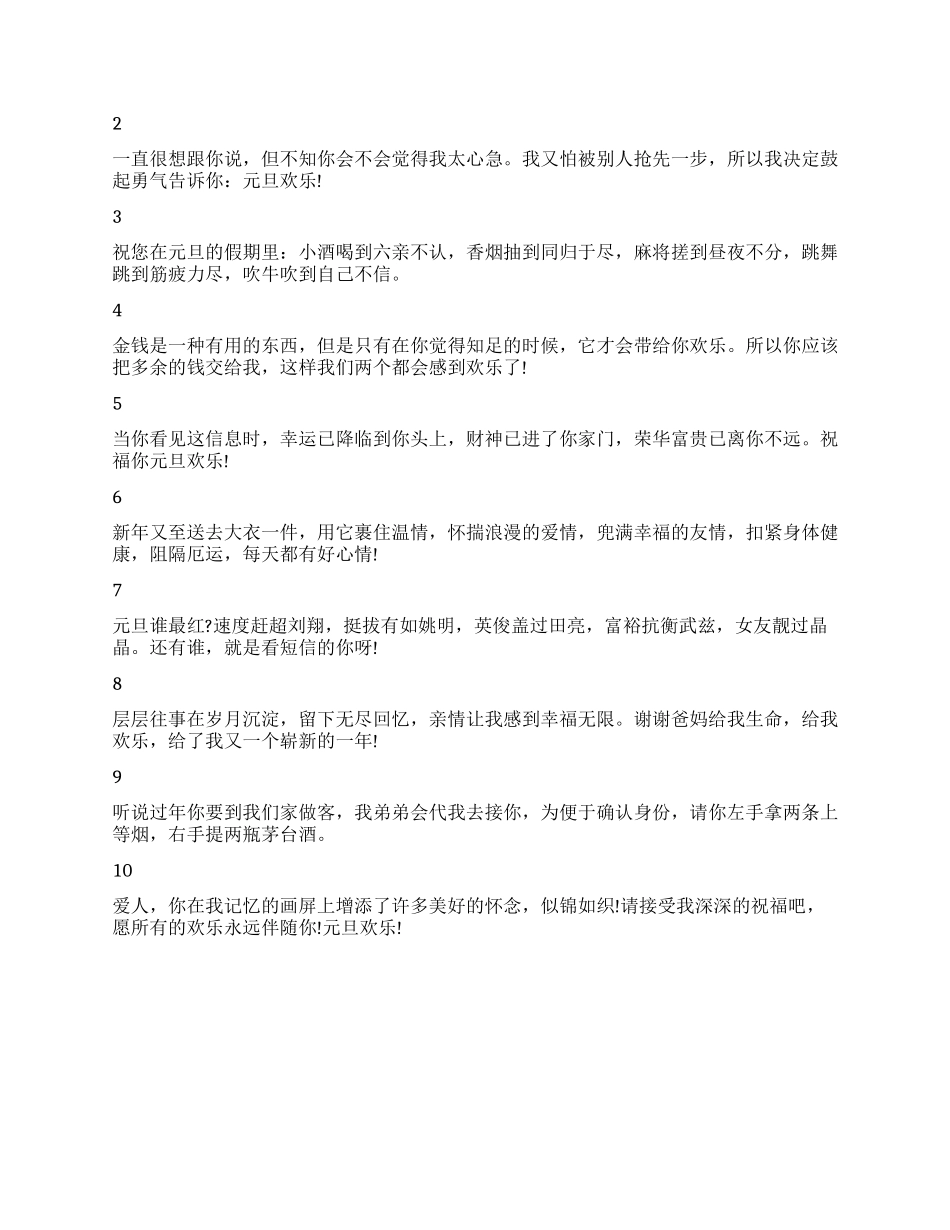 2

一直很想跟你说，但不知你会不会觉得我太心急。我又怕被别人抢先一步，所以我决定鼓起勇气告诉你：元旦欢乐!

3

祝您在元旦的假期里：小酒喝到六亲不认，香烟抽到同归于尽，麻将搓到昼夜不分，跳舞跳到筋疲力尽，吹牛吹到自己不信。

4

金钱是一种有用的东西，但是只有在你觉得知足的时候，它才会带给你欢乐。所以你应该把多余的钱交给我，这样我们两个都会感到欢乐了!

5

当你看见这信息时，幸运已降临到你头上，财神已进了你家门，荣华富贵已离你不远。祝福你元旦欢乐!

6

新年又至送去大衣一件，用它裹住温情，怀揣浪漫的爱情，兜满幸福的友情，扣紧身体健康，阻隔厄运，每天都有好心情!

7

元旦谁最红?速度赶超刘翔，挺拔有如姚明，英俊盖过田亮，富裕抗衡武兹，女友靓过晶晶。还有谁，就是看短信的你呀!

8

层层往事在岁月沉淀，留下无尽回忆，亲情让我感到幸福无限。谢谢爸妈给我生命，给我欢乐，给了我又一个崭新的一年!

9

听说过年你要到我们家做客，我弟弟会代我去接你，为便于确认身份，请你左手拿两条上等烟，右手提两瓶茅台酒。

10

爱人，你在我记忆的画屏上增添了许多美好的怀念，似锦如织!请接受我深深的祝福吧，愿所有的欢乐永远伴随你!元旦欢乐!